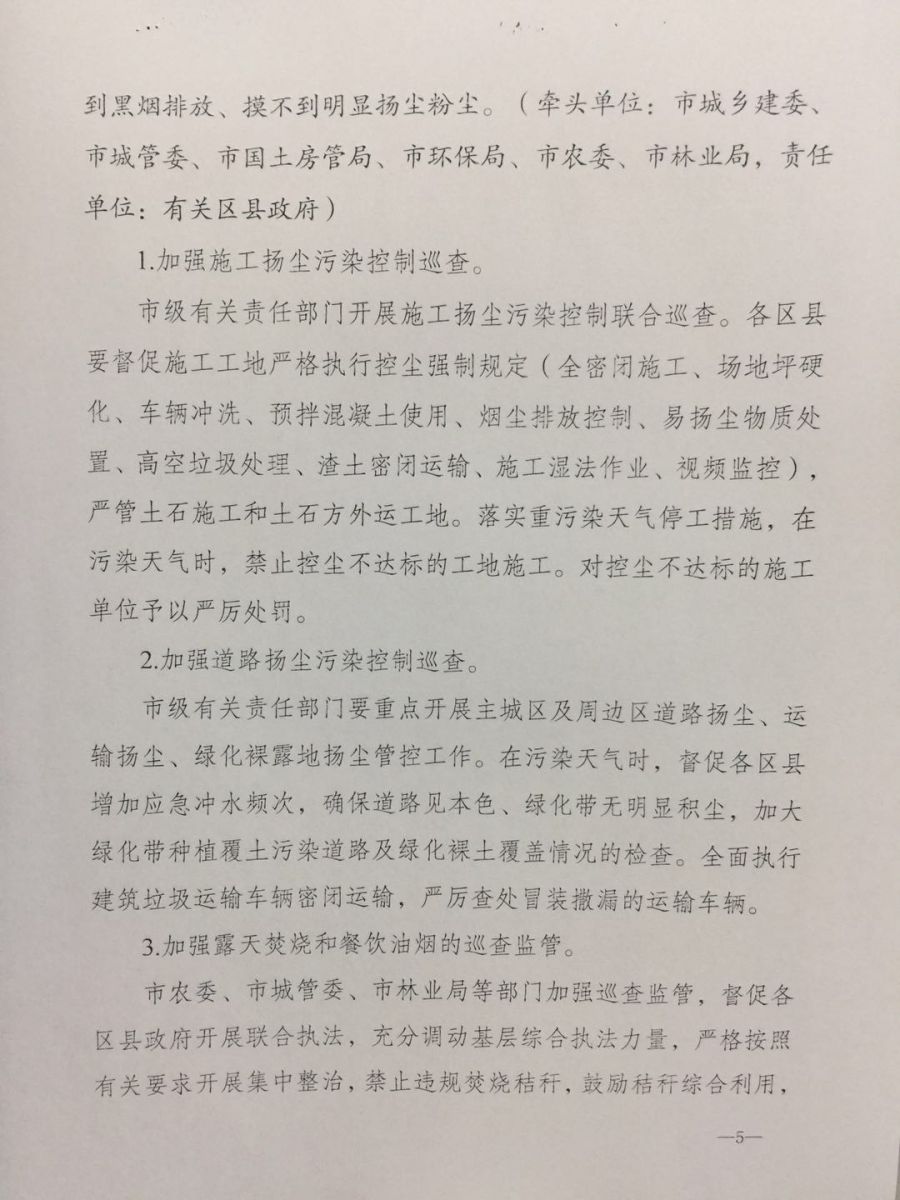 到黑烟排放、摸不到明显扬尘粉尘。（牵头单位：市城乡建委、市城管委、市国土房管局、市环保局、市农委、市林业局，责任单位：有关区县政府）

1.加强施工扬尘污染控制巡查。

市级有关责任部门开展施工扬尘污染控制联合巡查。各区县要督促施工工地严格执行控尘强制规定（全密闭施工、场地坪硬化、车辆冲洗、预拌混凝土使用、烟尘排放控制、易扬尘物质处置、高空垃圾处理、渣土密闭运输、施工湿法作业、视频监控），严管土石施工和土石方外运工地。落实重污染天气停工措施，在污染天气时，禁止控尘不达标的工地施工。对控尘不达标的施工单位予以严厉处罚。

2.加强道路扬尘污染控制巡查。

市级有关责任部门要重点开展主城区及周边区道路扬尘、运输扬尘、绿化裸露地扬尘管控工作。在污染天气时，督促各区县增加应急冲水频次，确保道路见本色、绿化带无明显积尘，加大绿化带种植覆土污染道路及绿化裸土覆盖情况的检查。全面执行建筑垃圾运输车辆密闭运输，严厉查处冒装撒漏的运输车辆。

3.加强露天焚烧和餐饮油烟的巡查监管。

市农委、市城管委、市林业局等部门加强巡查监管，督促各区县政府开展联合执法，充分调动基层综合执法力量，严格按照有关要求开展集中整治，禁止违规焚烧秸秆，鼓励秸秆综合利用，

—5—